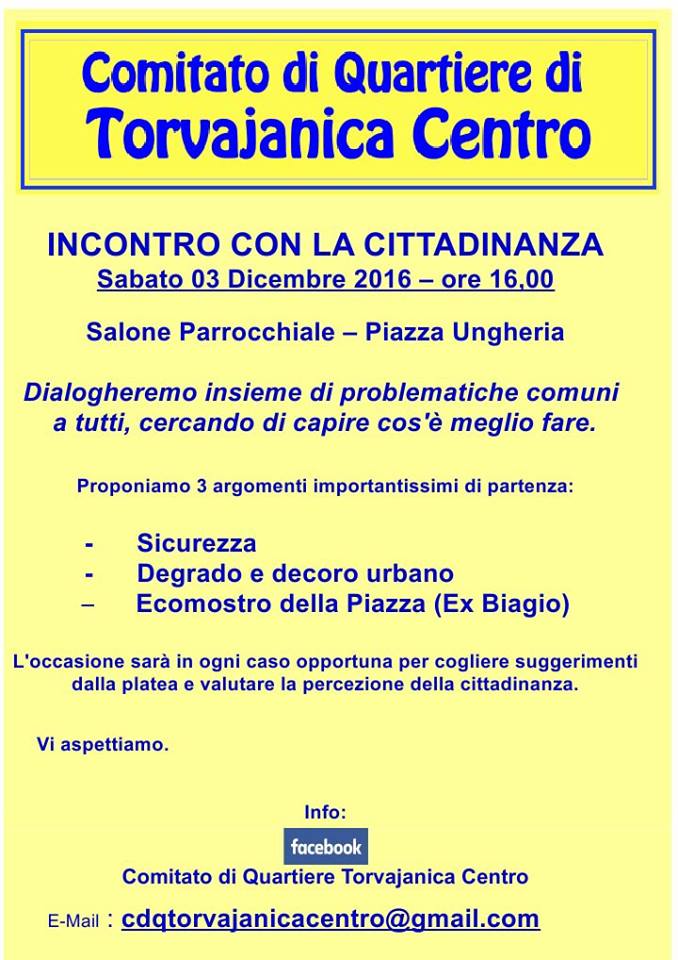 Comitato di Quartiere di
Torvajanica Centro

INCONTRO CON LA CITTADINANZA
Sabato 03 Dicembre 2016 – ore 16,00

Salone Parrocchiale – Piazza Ungheria

Dialogheremo insieme di problematiche comuni a tutti, cercando di capire cos'è meglio fare.

Proponiamo 3 argomenti importantissimi di partenza:

- Sicurezza
- Degrado e decoro urbano
– Ecomostro della Piazza (Ex Biagio)

L'occasione sarà in ogni caso opportuna per cogliere suggerimenti dalla platea e valutare la percezione della cittadinanza.

Vi aspettiamo.

Info:
facebook
Comitato di Quartiere Torvajanica Centro

E-Mail : cdqtorvajanicacentro@gmail.com